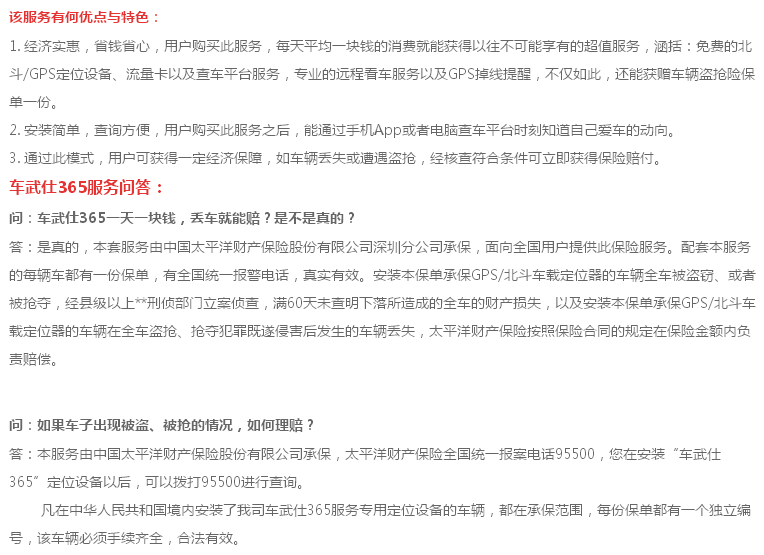 该服务有何优点与特色：

1. 经济实惠，省钱省心，用户购买此服务，每天平均一块钱的消费就能获得以往不可能享有的超值服务，涵括：免费的北斗/GPS定位设备、流量卡以及查车平台服务，专业的远程看车服务以及GPS掉线提醒，不仅如此，还能获赠车辆盗抢险保单一份。

2. 安装简单，查询方便，用户购买此服务之后，能通过手机App或者电脑查车平台时刻知道自己爱车的动向。

3. 通过此模式，用户可获得一定经济保障，如车辆丢失或遭遇盗抢，经核查符合条件可立即获得保险赔付。

车武仕365服务问答：

问：车武仕365一天一块钱，丢车就能赔？是不是真的？

答：是真的，本套服务由中国太平洋财产保险股份有限公司深圳分公司承保，面向全国用户提供此保险服务。配套本服务的每辆车都有一份保单，有全国统一报警电话，真实有效。安装本保单承保GPS/北斗车载定位器的车辆全车被盗窃、或者被抢夺，经县级以上**刑侦部门立案侦查，满60天未查明下落所造成的全车的财产损失，以及安装本保单承保GPS/北斗车载定位器的车辆在全车盗抢、抢夺犯罪既遂侵害后发生的车辆丢失，太平洋财产保险按照保险合同的规定在保险金额内负责赔偿。

问：如果车子出现被盗、被抢的情况，如何理赔？

答：本服务由中国太平洋财产保险股份有限公司承保，太平洋财产保险全国统一报案电话95500，您在安装“车武仕365”定位设备以后，可以拨打95500进行查询。

凡在中华人民共和国境内安装了我司车武仕365服务专用定位设备的车辆，都在承保范围，每份保单都有一个独立编号，该车辆必须手续齐全，合法有效。